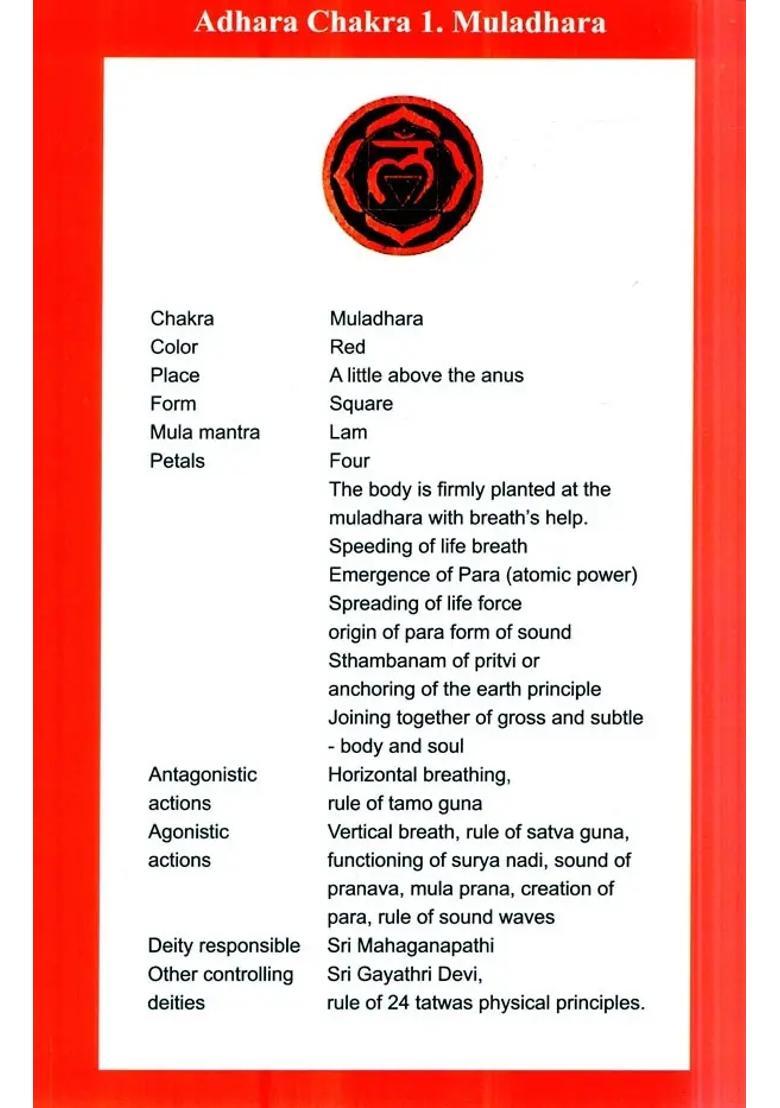 Adhara Chakra 1. Muladhara

| | |
|---|---|
| Chakra | Muladhara |
| Color | Red |
| Place | A little above the anus |
| Form | Square |
| Mula mantra | Lam |
| Petals | Four |
| | The body is firmly planted at the muladhara with breath's help. Speeding of life breath Emergence of Para (atomic power) Spreading of life force origin of para form of sound Sthambanam of pritvi or anchoring of the earth principle Joining together of gross and subtle - body and soul |
| Antagonistic actions | Horizontal breathing, rule of tamo guna |
| Agonistic actions | Vertical breath, rule of satva guna, functioning of surya nadi, sound of pranava, mula prana, creation of para, rule of sound waves |
| Deity responsible | Sri Mahaganapathi |
| Other controlling deities | Sri Gayathri Devi, rule of 24 tatwas physical principles. |